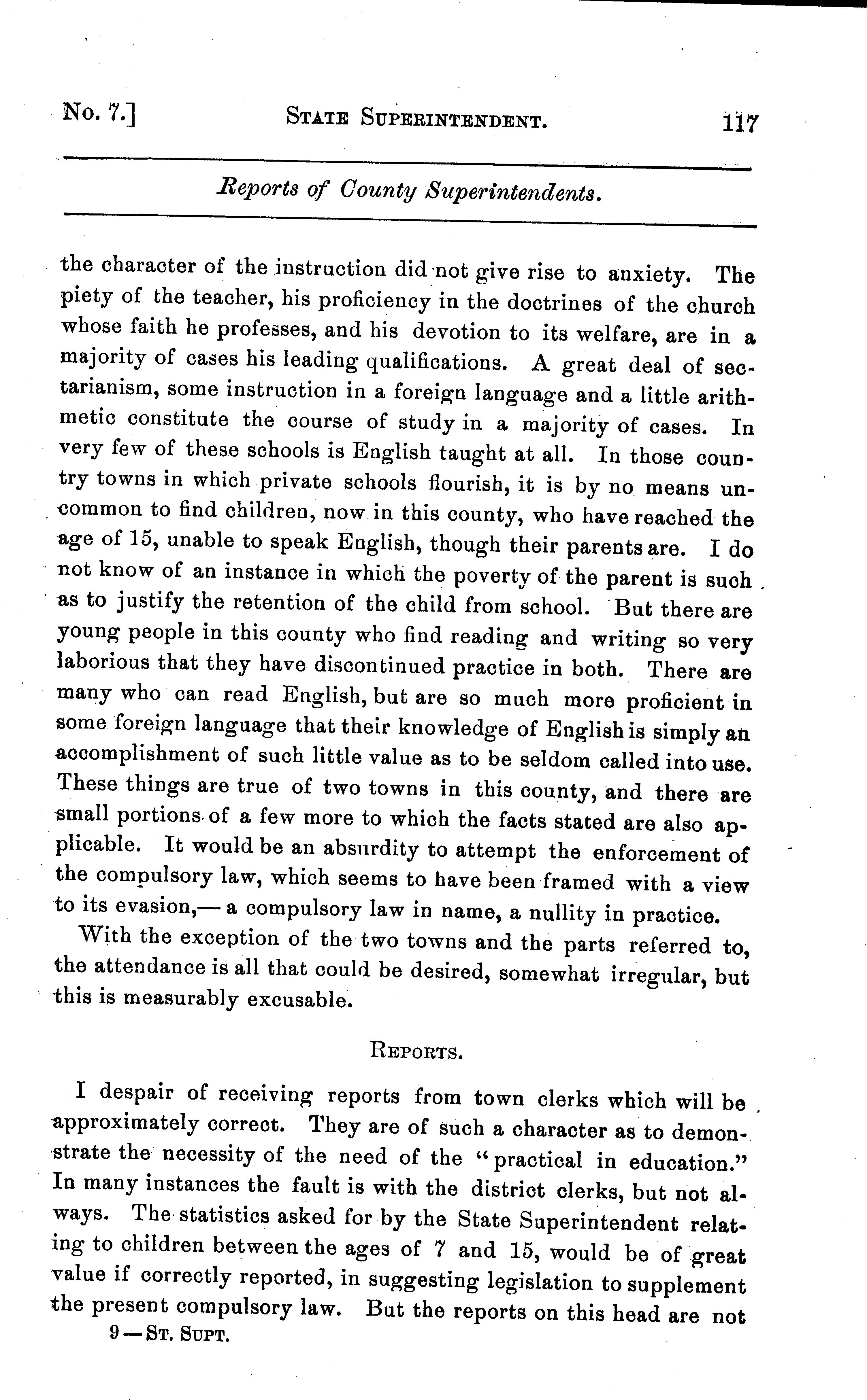 No. 7.] STATE SUPERINTENDENT. 117

Reports of County Superintendents.

the character of the instruction did not give rise to anxiety. The piety of the teacher, his proficiency in the doctrines of the church whose faith he professes, and his devotion to its welfare, are in a majority of cases his leading qualifications. A great deal of sectarianism, some instruction in a foreign language and a little arithmetic constitute the course of study in a majority of cases. In very few of these schools is English taught at all. In those country towns in which private schools flourish, it is by no means uncommon to find children, now in this county, who have reached the age of 15, unable to speak English, though their parents are. I do not know of an instance in which the poverty of the parent is such as to justify the retention of the child from school. But there are young people in this county who find reading and writing so very laborious that they have discontinued practice in both. There are many who can read English, but are so much more proficient in some foreign language that their knowledge of English is simply an accomplishment of such little value as to be seldom called into use. These things are true of two towns in this county, and there are small portions of a few more to which the facts stated are also applicable. It would be an absurdity to attempt the enforcement of the compulsory law, which seems to have been framed with a view to its evasion,— a compulsory law in name, a nullity in practice.

With the exception of the two towns and the parts referred to, the attendance is all that could be desired, somewhat irregular, but this is measurably excusable.

REPORTS.

I despair of receiving reports from town clerks which will be approximately correct. They are of such a character as to demonstrate the necessity of the need of the "practical in education." In many instances the fault is with the district clerks, but not always. The statistics asked for by the State Superintendent relating to children between the ages of 7 and 15, would be of great value if correctly reported, in suggesting legislation to supplement the present compulsory law. But the reports on this head are not

9—ST. SUPT.